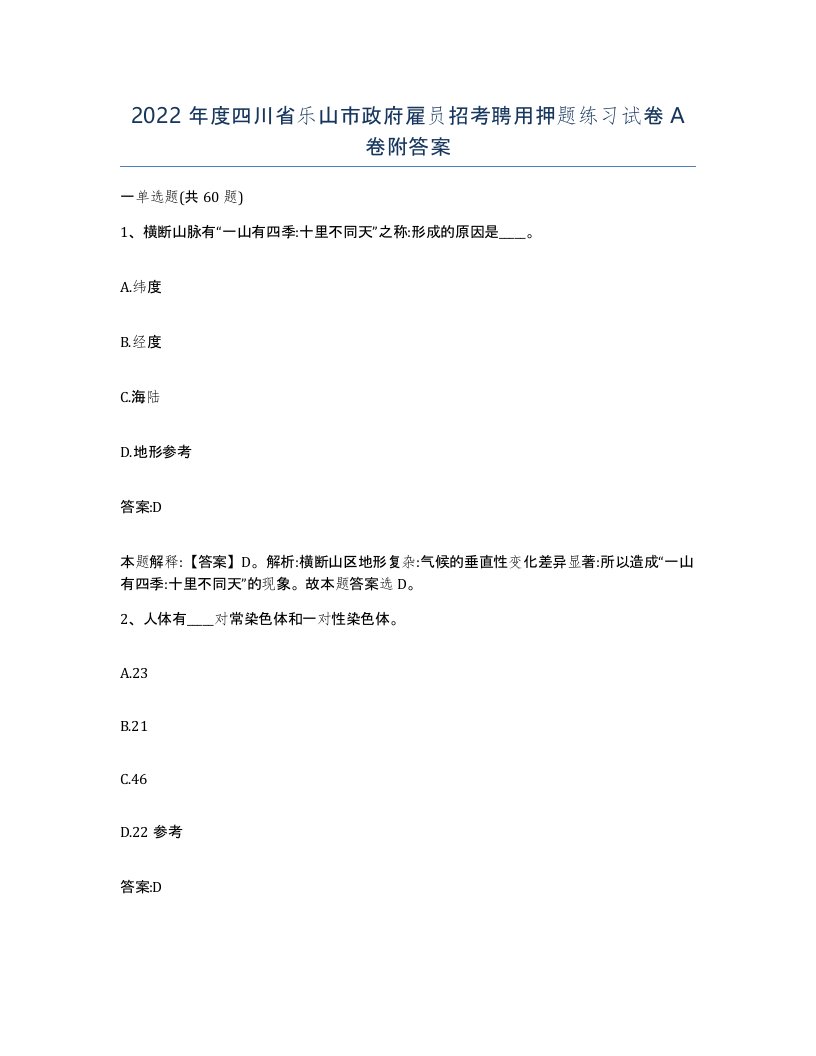 2022 年度四川省乐山市政府雇员招考聘用押题练习试卷 A 卷附答案

一单选题(共 60 题)

1、横断山脉有“一山有四季:十里不同天”之称:形成的原因是____。

A.纬度

B.经度

C.海陆

D.地形参考

答案:D

本题解释:【答案】D。解析:横断山区地形复杂:气候的垂直性变化差异显著:所以造成“一山有四季:十里不同天”的现象。故本题答案选 D。

2、人体有____对常染色体和一对性染色体。

A.23

B.21

C.46

D.22 参考

答案:D